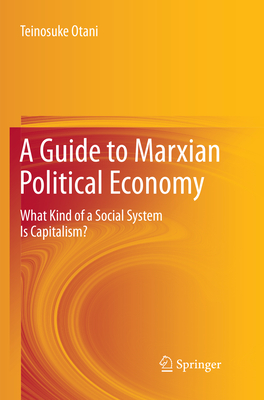 Teinosuke Otani

A Guide to Marxian Political Economy

What Kind of a Social System Is Capitalism?

Springer